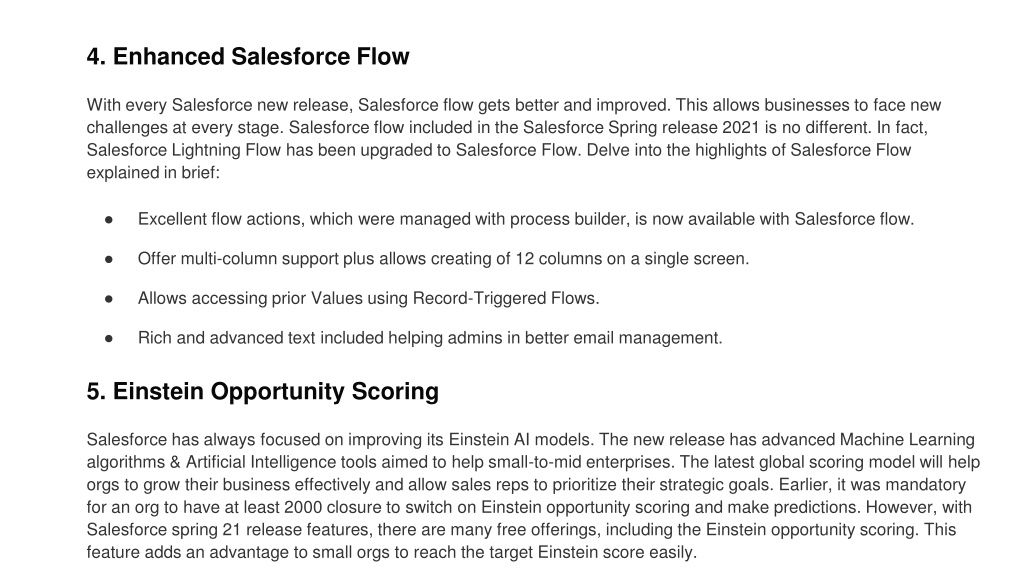 4. Enhanced Salesforce Flow

With every Salesforce new release, Salesforce flow gets better and improved. This allows businesses to face new challenges at every stage. Salesforce flow included in the Salesforce Spring release 2021 is no different. In fact, Salesforce Lightning Flow has been upgraded to Salesforce Flow. Delve into the highlights of Salesforce Flow explained in brief:

• Excellent flow actions, which were managed with process builder, is now available with Salesforce flow.

• Offer multi-column support plus allows creating of 12 columns on a single screen.

• Allows accessing prior Values using Record-Triggered Flows.

• Rich and advanced text included helping admins in better email management.

5. Einstein Opportunity Scoring

Salesforce has always focused on improving its Einstein AI models. The new release has advanced Machine Learning algorithms & Artificial Intelligence tools aimed to help small-to-mid enterprises. The latest global scoring model will help orgs to grow their business effectively and allow sales reps to prioritize their strategic goals. Earlier, it was mandatory for an org to have at least 2000 closure to switch on Einstein opportunity scoring and make predictions. However, with Salesforce spring 21 release features, there are many free offerings, including the Einstein opportunity scoring. This feature adds an advantage to small orgs to reach the target Einstein score easily.